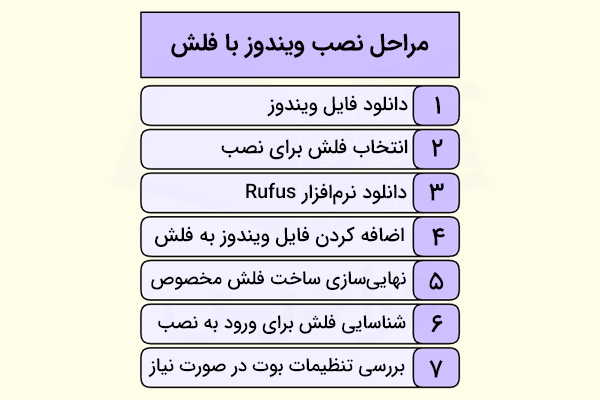 مراحل نصب ویندوز با فلش

۱ دانلود فایل ویندوز

۲ انتخاب فلش برای نصب

۳ دانلود نرم‌افزار Rufus

۴ اضافه کردن فایل ویندوز به فلش

۵ نهایی‌سازی ساخت فلش مخصوص

۶ شناسایی فلش برای ورود به نصب

۷ بررسی تنظیمات بوت در صورت نیاز